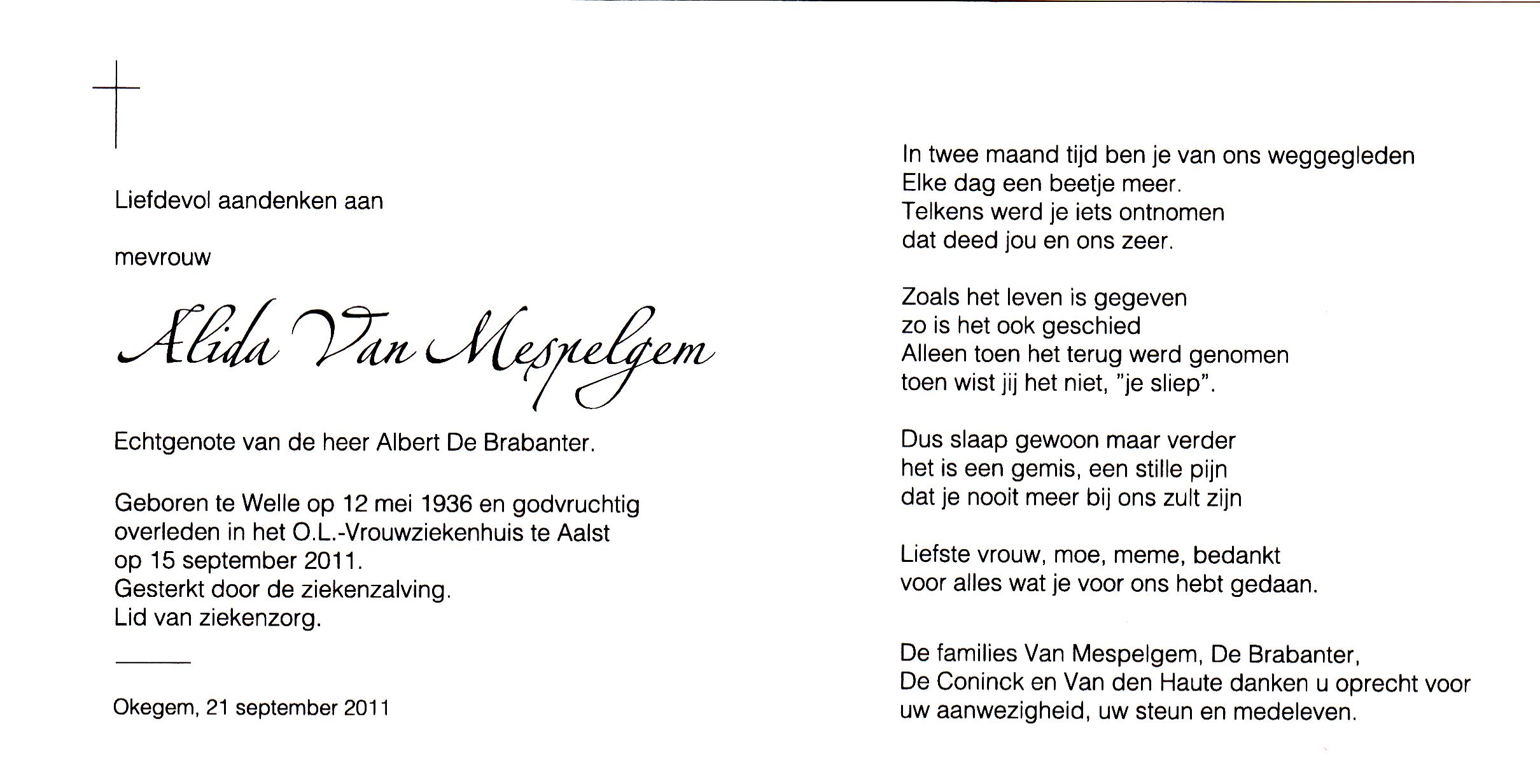 Liefdevol aandenken aan

mevrouw

Alida Van Mespelgem

Echtgenote van de heer Albert De Brabanter.

Geboren te Welle op 12 mei 1936 en godvruchtig overleden in het O.L.-Vrouwziekenhuis te Aalst op 15 september 2011.
Gesterkt door de ziekenzalving.
Lid van ziekenzorg.

Okegem, 21 september 2011

In twee maand tijd ben je van ons weggegleden
Elke dag een beetje meer.
Telkens werd je iets ontnomen
dat deed jou en ons zeer.

Zoals het leven is gegeven
zo is het ook geschied
Alleen toen het terug werd genomen
toen wist jij het niet, "je sliep".

Dus slaap gewoon maar verder
het is een gemis, een stille pijn
dat je nooit meer bij ons zult zijn

Liefste vrouw, moe, meme, bedankt
voor alles wat je voor ons hebt gedaan.

De families Van Mespelgem, De Brabanter, De Coninck en Van den Haute danken u oprecht voor uw aanwezigheid, uw steun en medeleven.